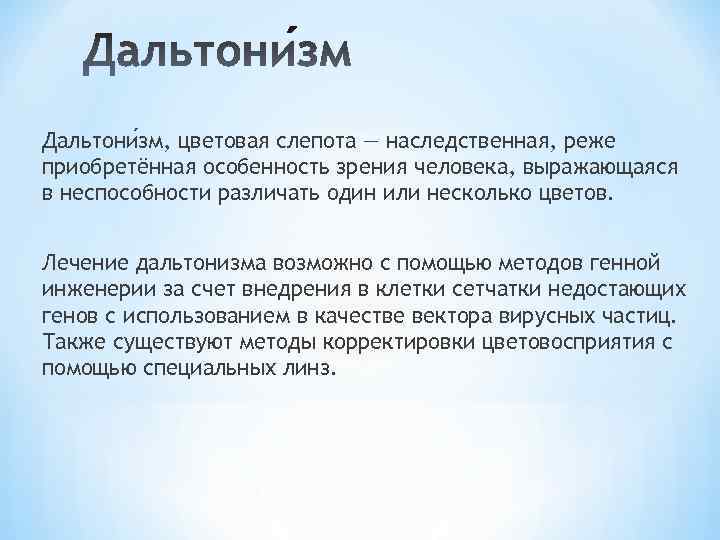 Дальтони́зм

Дальтони́зм, цветовая слепота — наследственная, реже приобретённая особенность зрения человека, выражающаяся в неспособности различать один или несколько цветов.

Лечение дальтонизма возможно с помощью методов генной инженерии за счет внедрения в клетки сетчатки недостающих генов с использованием в качестве вектора вирусных частиц. Также существуют методы корректировки цветовосприятия с помощью специальных линз.